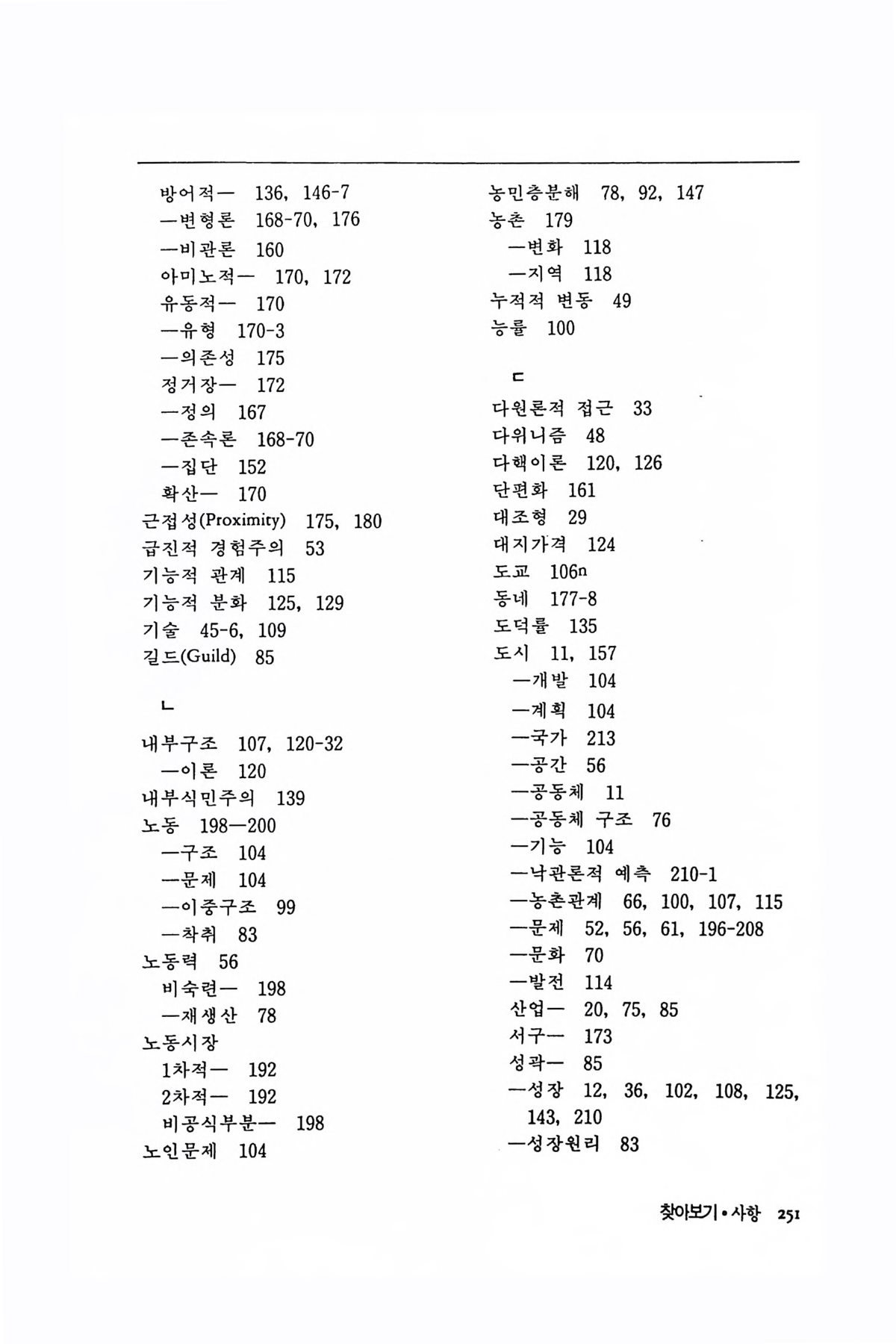 방어적— 136, 146-7
—변형론 168-70, 176
—비관론 160
아미노적— 170, 172
유동적— 170
—유형 170-3
—의존성 175
정거장— 172
—정의 167
—존속론 168-70
—집단 152
확산— 170
근접성(Proximity) 175, 180
급진적 경험주의 53
기능적 관계 115
기능적 분화 125, 129
기술 45-6, 109
길드(Guild) 85

ㄴ

내부구조 107, 120-32
—이론 120
내부식민주의 139
노동 198—200
—구조 104
—문제 104
—이중구조 99
—착취 83
노동력 56
비숙련— 198
—재생산 78
노동시장
1차적— 192
2차적— 192
비공식부분— 198
노인문제 104

농민층분해 78, 92, 147
농촌 179
—변화 118
—지역 118
누적적 변동 49
능률 100

ㄷ

다원론적 접근 33
다위니즘 48
다핵이론 120, 126
단편화 161
대조형 29
대지가격 124
도교 106n
동네 177-8
도덕률 135
도시 11, 157
—개발 104
—계획 104
—국가 213
—공간 56
—공동체 11
—공동체 구조 76
—기능 104
—낙관론적 예측 210-1
—농촌관계 66, 100, 107, 115
—문제 52, 56, 61, 196-208
—문화 70
—발전 114
산업— 20, 75, 85
서구— 173
성곽— 85
—성장 12, 36, 102, 108, 125, 143, 210
—성장원리 83

찾아보기 • 사항 251